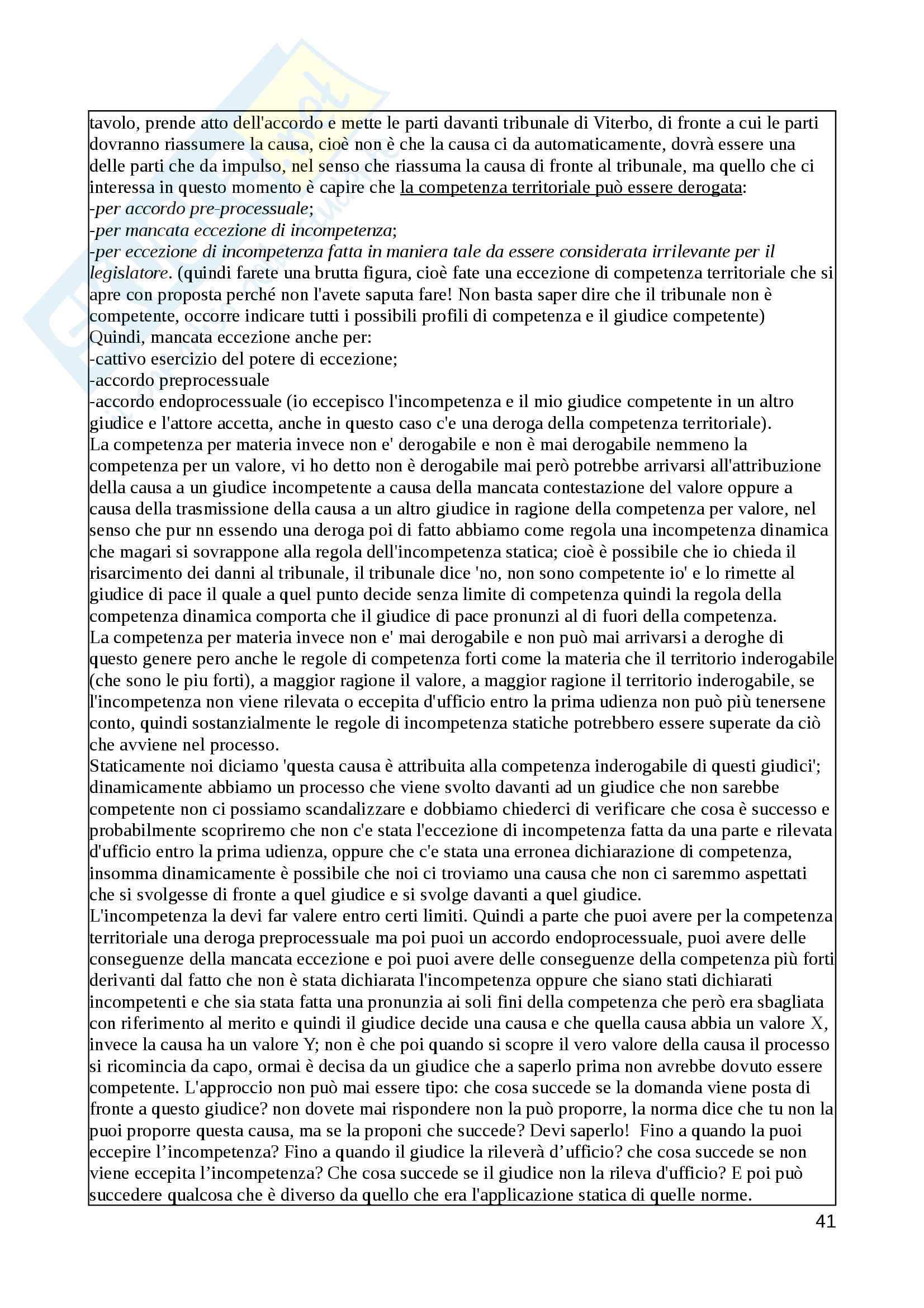 tavolo, prende atto dell'accordo e mette le parti davanti tribunale di Viterbo, di fronte a cui le parti dovranno riassumere la causa, cioè non è che la causa ci da automaticamente, dovrà essere una delle parti che da impulso, nel senso che riassuma la causa di fronte al tribunale, ma quello che ci interessa in questo momento è capire che la competenza territoriale può essere derogata:
-per accordo pre-processuale;
-per mancata eccezione di incompetenza;
-per eccezione di incompetenza fatta in maniera tale da essere considerata irrilevante per il legislatore. (quindi farete una brutta figura, cioè fate una eccezione di competenza territoriale che si apre con proposta perché non l'avete saputa fare! Non basta saper dire che il tribunale non è competente, occorre indicare tutti i possibili profili di competenza e il giudice competente)
Quindi, mancata eccezione anche per:
-cattivo esercizio del potere di eccezione;
-accordo preprocessuale
-accordo endoprocessuale (io eccepisco l'incompetenza e il mio giudice competente in un altro giudice e l'attore accetta, anche in questo caso c'e una deroga della competenza territoriale).
La competenza per materia invece non e' derogabile e non è mai derogabile nemmeno la competenza per un valore, vi ho detto non è derogabile mai però potrebbe arrivarsi all'attribuzione della causa a un giudice incompetente a causa della mancata contestazione del valore oppure a causa della trasmissione della causa a un altro giudice in ragione della competenza per valore, nel senso che pur nn essendo una deroga poi di fatto abbiamo come regola una incompetenza dinamica che magari si sovrappone alla regola dell'incompetenza statica; cioè è possibile che io chieda il risarcimento dei danni al tribunale, il tribunale dice 'no, non sono competente io' e lo rimette al giudice di pace il quale a quel punto decide senza limite di competenza quindi la regola della competenza dinamica comporta che il giudice di pace pronunzi al di fuori della competenza.
La competenza per materia invece non e' mai derogabile e non può mai arrivarsi a deroghe di questo genere pero anche le regole di competenza forti come la materia che il territorio inderogabile (che sono le piu forti), a maggior ragione il valore, a maggior ragione il territorio inderogabile, se l'incompetenza non viene rilevata o eccepita d'ufficio entro la prima udienza non può più tenersene conto, quindi sostanzialmente le regole di incompetenza statiche potrebbero essere superate da ciò che avviene nel processo.
Staticamente noi diciamo 'questa causa è attribuita alla competenza inderogabile di questi giudici'; dinamicamente abbiamo un processo che viene svolto davanti ad un giudice che non sarebbe competente non ci possiamo scandalizzare e dobbiamo chiederci di verificare che cosa è successo e probabilmente scopriremo che non c'e stata l'eccezione di incompetenza fatta da una parte e rilevata d'ufficio entro la prima udienza, oppure che c'e stata una erronea dichiarazione di competenza, insomma dinamicamente è possibile che noi ci troviamo una causa che non ci saremmo aspettati che si svolgesse di fronte a quel giudice e si svolge davanti a quel giudice.
L'incompetenza la devi far valere entro certi limiti. Quindi a parte che puoi avere per la competenza territoriale una deroga preprocessuale ma poi puoi un accordo endoprocessuale, puoi avere delle conseguenze della mancata eccezione e poi puoi avere delle conseguenze della competenza più forti derivanti dal fatto che non è stata dichiarata l'incompetenza oppure che siano stati dichiarati incompetenti e che sia stata fatta una pronunzia ai soli fini della competenza che però era sbagliata con riferimento al merito e quindi il giudice decide una causa e che quella causa abbia un valore X, invece la causa ha un valore Y; non è che poi quando si scopre il vero valore della causa il processo si ricomincia da capo, ormai è decisa da un giudice che a saperlo prima non avrebbe dovuto essere competente. L'approccio non può mai essere tipo: che cosa succede se la domanda viene posta di fronte a questo giudice? non dovete mai rispondere non la può proporre, la norma dice che tu non la puoi proporre questa causa, ma se la proponi che succede? Devi saperlo! Fino a quando la puoi eccepire l’incompetenza? Fino a quando il giudice la rileverà d’ufficio? che cosa succede se non viene eccepita l’incompetenza? Che cosa succede se il giudice non la rileva d'ufficio? E poi può succedere qualcosa che è diverso da quello che era l'applicazione statica di quelle norme.

41